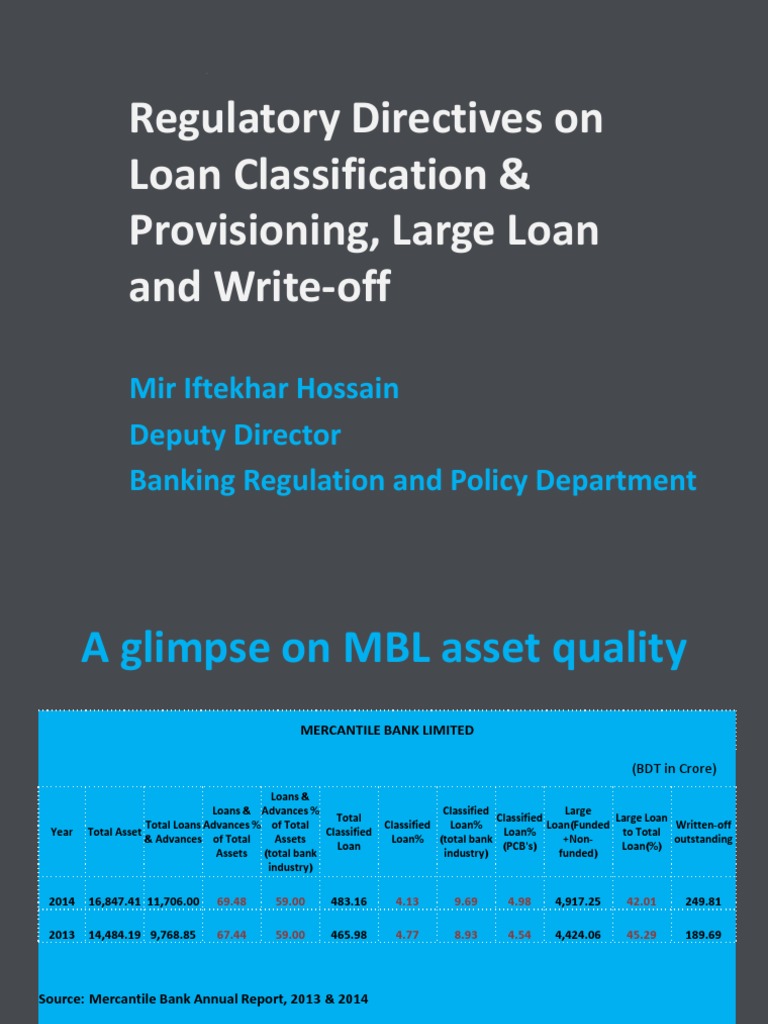 Regulatory Directives on Loan Classification & Provisioning, Large Loan and Write-off

Mir Iftekhar Hossain
Deputy Director
Banking Regulation and Policy Department

A glimpse on MBL asset quality

MERCANTILE BANK LIMITED

(BDT in Crore)

| Year | Total Asset | Total Loans & Advances | Loans & Advances % of Total Assets | Loans & Advances % of Total Assets (total bank industry) | Total Classified Loan | Classified Loan% | Classified Loan% (total bank industry) | Classified Loan% (PCB's) | Large Loan(Funded +Non-funded) | Large Loan to Total Loan(%) | Written-off outstanding |
|---|---|---|---|---|---|---|---|---|---|---|---|
| 2014 | 16,847.41 | 11,706.00 | 69.48 | 59.00 | 483.16 | 4.13 | 9.69 | 4.98 | 4,917.25 | 42.01 | 249.81 |
| 2013 | 14,484.19 | 9,768.85 | 67.44 | 59.00 | 465.98 | 4.77 | 8.93 | 4.54 | 4,424.06 | 45.29 | 189.69 |

Source: Mercantile Bank Annual Report, 2013 & 2014